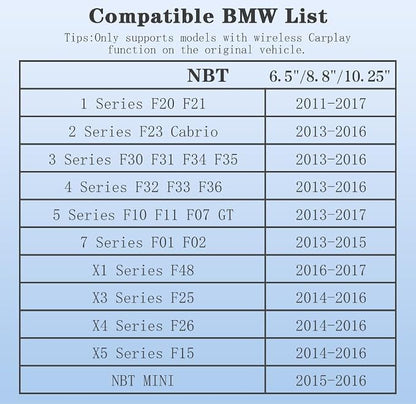 Compatible BMW List

Tips:Only supports models with wireless Carplay function on the original vehicle.

| NBT | 6.5"/8.8"/10.25" |
|---|---|
| 1 Series F20 F21 | 2011-2017 |
| 2 Series F23 Cabrio | 2013-2016 |
| 3 Series F30 F31 F34 F35 | 2013-2016 |
| 4 Series F32 F33 F36 | 2013-2016 |
| 5 Series F10 F11 F07 GT | 2013-2017 |
| 7 Series F01 F02 | 2013-2015 |
| X1 Series F48 | 2016-2017 |
| X3 Series F25 | 2014-2016 |
| X4 Series F26 | 2014-2016 |
| X5 Series F15 | 2014-2016 |
| NBT MINI | 2015-2016 |